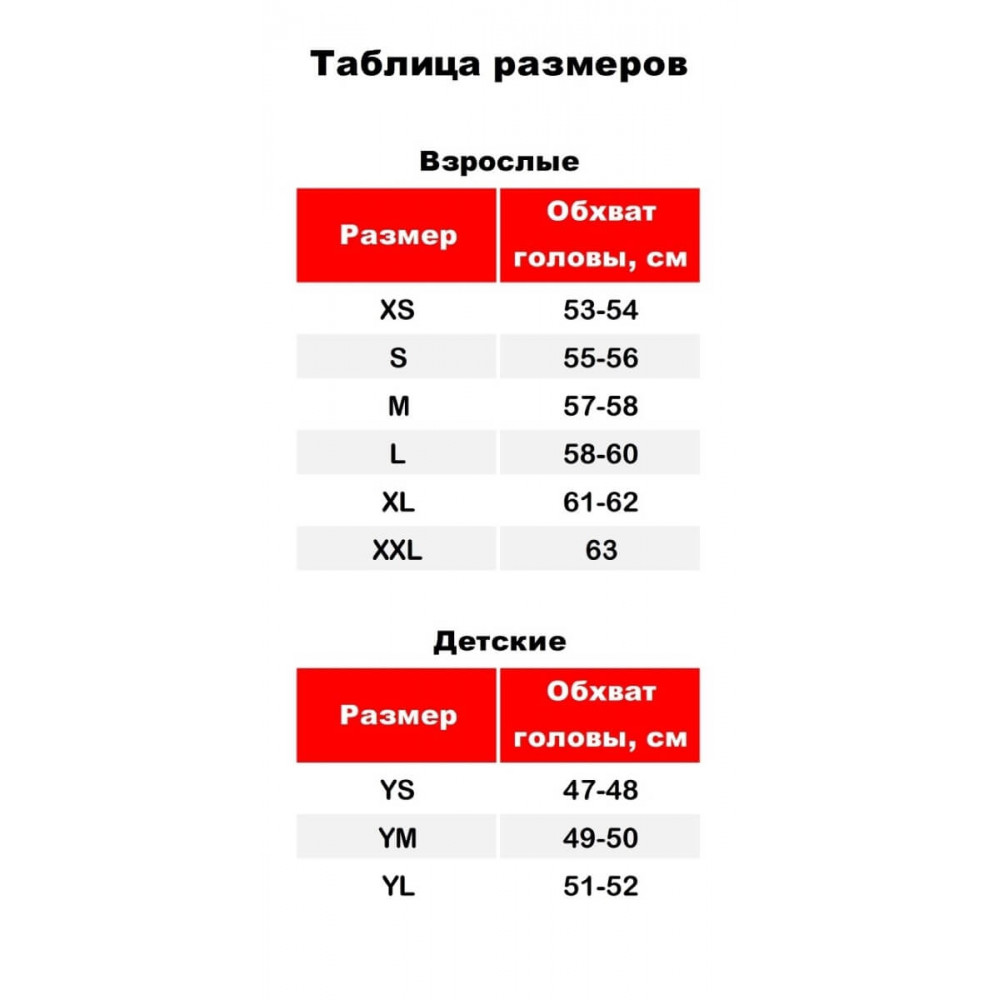 Таблица размеров

Взрослые

| Размер | Обхват головы, см |
|---|---|
| XS | 53-54 |
| S | 55-56 |
| M | 57-58 |
| L | 58-60 |
| XL | 61-62 |
| XXL | 63 |

Детские

| Размер | Обхват головы, см |
|---|---|
| YS | 47-48 |
| YM | 49-50 |
| YL | 51-52 |